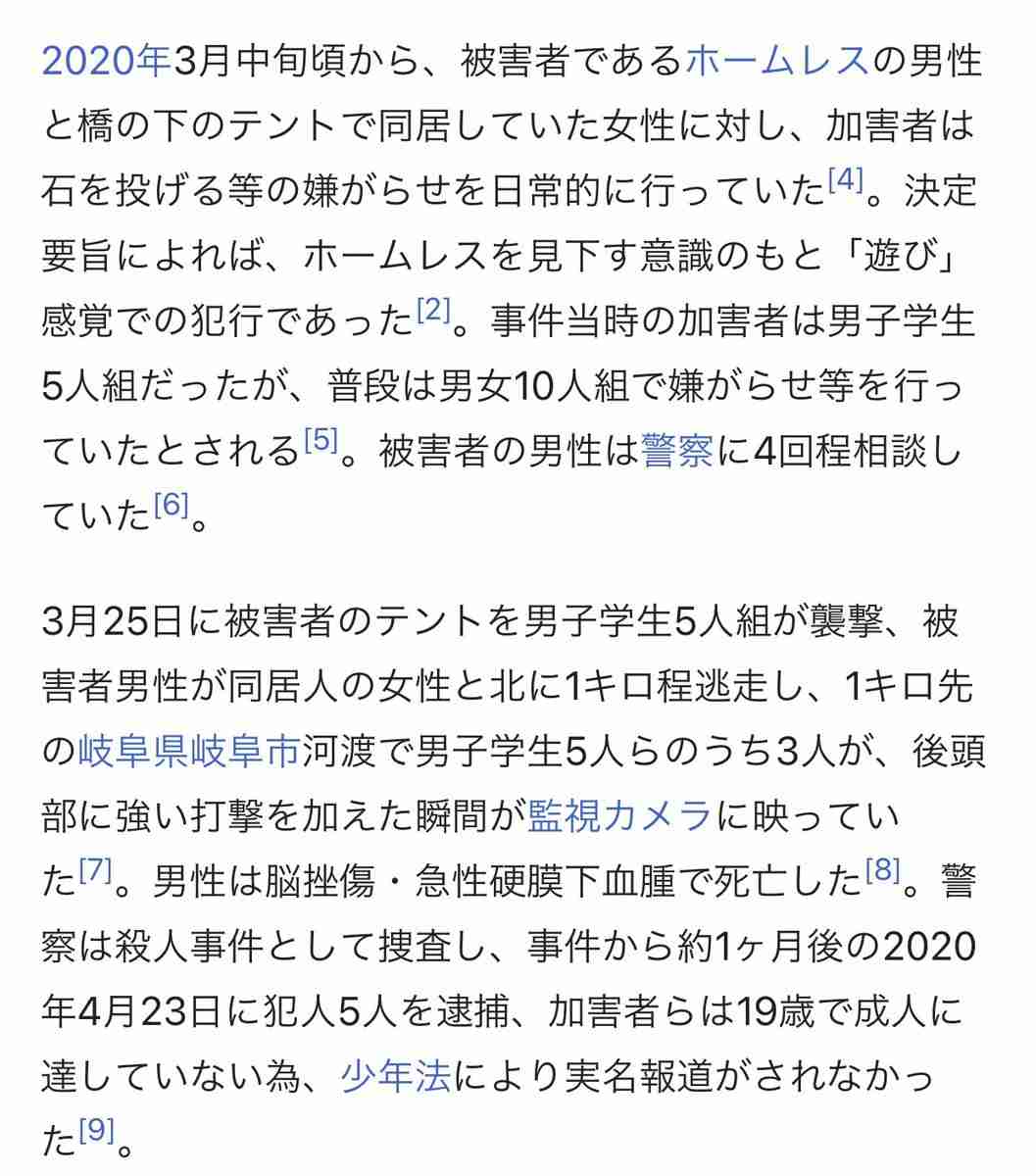 2020年3月中旬頃から、被害者であるホームレスの男性と橋の下のテントで同居していた女性に対し、加害者は石を投げる等の嫌がらせを日常的に行っていた[4]。決定要旨によれば、ホームレスを見下す意識のもと「遊び」感覚での犯行であった[2]。事件当時の加害者は男子学生5人組だったが、普段は男女10人組で嫌がらせ等を行っていたとされる[5]。被害者の男性は警察に4回程相談していた[6]。

3月25日に被害者のテントを男子学生5人組が襲撃、被害者男性が同居人の女性と北に1キロ程逃走し、1キロ先の岐阜県岐阜市河渡で男子学生5人らのうち3人が、後頭部に強い打撃を加えた瞬間が監視カメラに映っていた[7]。男性は脳挫傷・急性硬膜下血腫で死亡した[8]。警察は殺人事件として捜査し、事件から約1ヶ月後の2020年4月23日に犯人5人を逮捕、加害者らは19歳で成人に達していない為、少年法により実名報道がされなかった[9]。